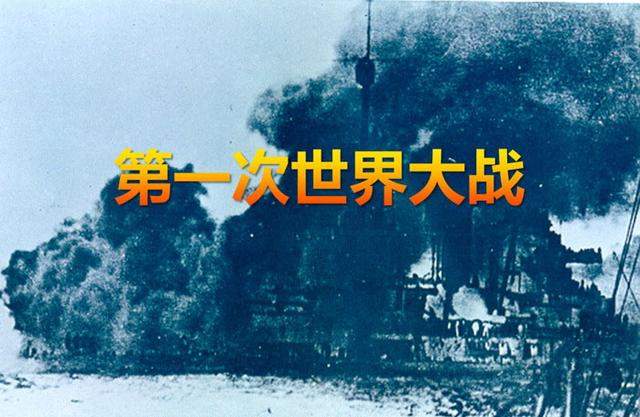 第一次世界大战